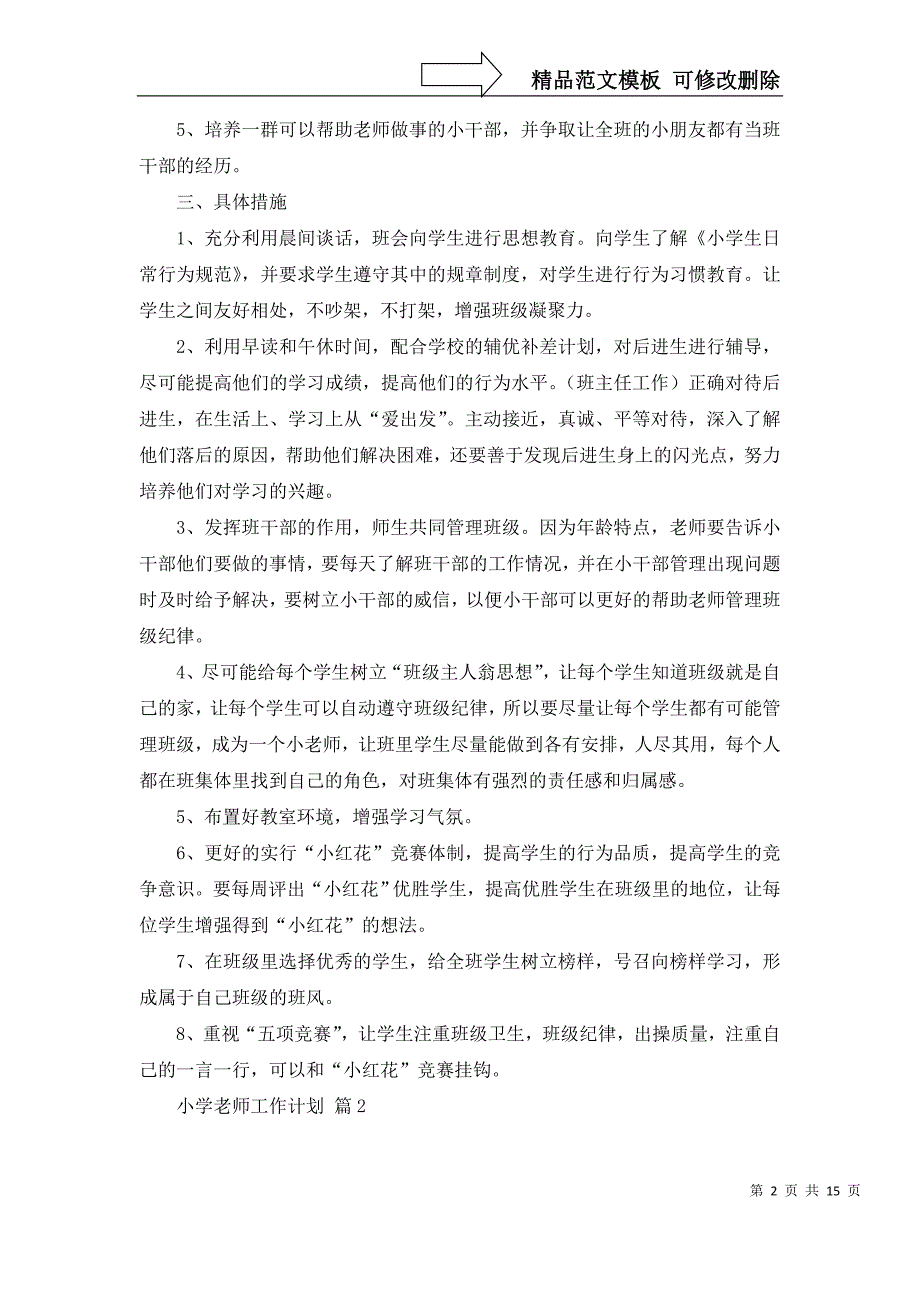 精品范文模板 可修改删除

5、培养一群可以帮助老师做事的小干部，并争取让全班的小朋友都有当班干部的经历。

三、具体措施

1、充分利用晨间谈话，班会向学生进行思想教育。向学生了解《小学生日常行为规范》，并要求学生遵守其中的规章制度，对学生进行行为习惯教育。让学生之间友好相处，不吵架，不打架，增强班级凝聚力。

2、利用早读和午休时间，配合学校的辅优补差计划，对后进生进行辅导，尽可能提高他们的学习成绩，提高他们的行为水平。（班主任工作）正确对待后进生，在生活上、学习上从“爱出发”。主动接近，真诚、平等对待，深入了解他们落后的原因，帮助他们解决困难，还要善于发现后进生身上的闪光点，努力培养他们对学习的兴趣。

3、发挥班干部的作用，师生共同管理班级。因为年龄特点，老师要告诉小干部他们要做的事情，要每天了解班干部的工作情况，并在小干部管理出现问题时及时给予解决，要树立小干部的威信，以便小干部可以更好的帮助老师管理班级纪律。

4、尽可能给每个学生树立“班级主人翁思想”，让每个学生知道班级就是自己的家，让每个学生可以自动遵守班级纪律，所以要尽量让每个学生都有可能管理班级，成为一个小老师，让班里学生尽量能做到各有安排，人尽其用，每个人都在班集体里找到自己的角色，对班集体有强烈的责任感和归属感。

5、布置好教室环境，增强学习气氛。

6、更好的实行“小红花”竞赛体制，提高学生的行为品质，提高学生的竞争意识。要每周评出“小红花”优胜学生，提高优胜学生在班级里的地位，让每位学生增强得到“小红花”的想法。

7、在班级里选择优秀的学生，给全班学生树立榜样，号召向榜样学习，形成属于自己班级的班风。

8、重视“五项竞赛”，让学生注重班级卫生，班级纪律，出操质量，注重自己的一言一行，可以和“小红花”竞赛挂钩。

小学老师工作计划 篇2

第 2 页 共 15 页